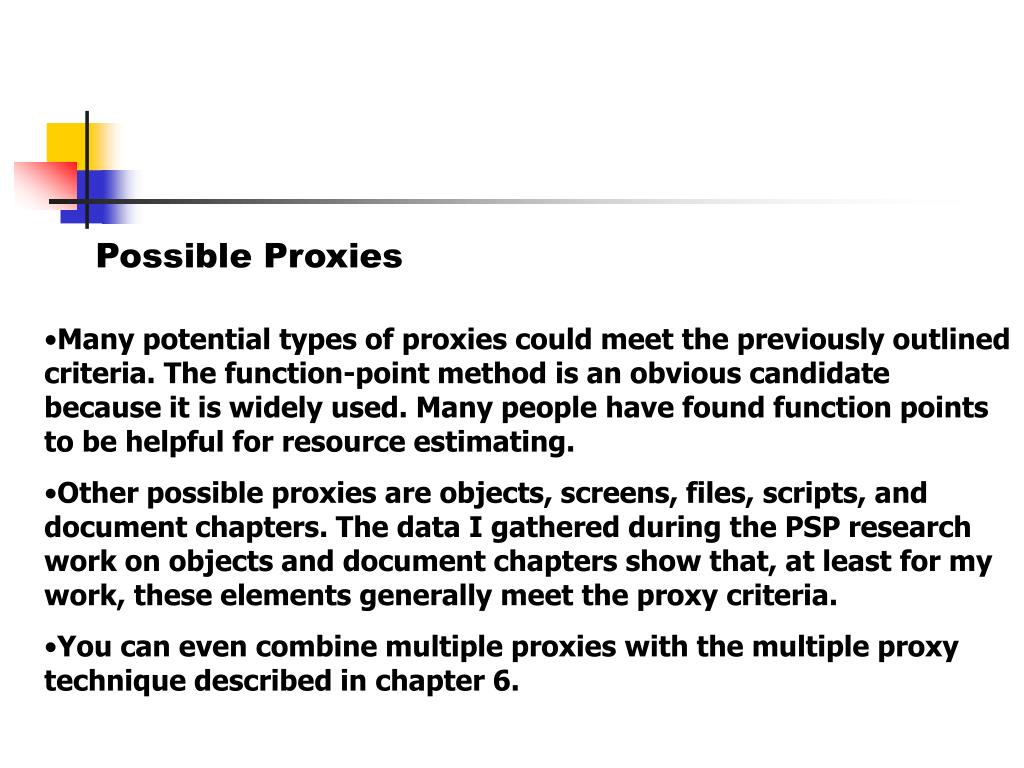 Possible Proxies

•Many potential types of proxies could meet the previously outlined criteria. The function-point method is an obvious candidate because it is widely used. Many people have found function points to be helpful for resource estimating.

•Other possible proxies are objects, screens, files, scripts, and document chapters. The data I gathered during the PSP research work on objects and document chapters show that, at least for my work, these elements generally meet the proxy criteria.

•You can even combine multiple proxies with the multiple proxy technique described in chapter 6.